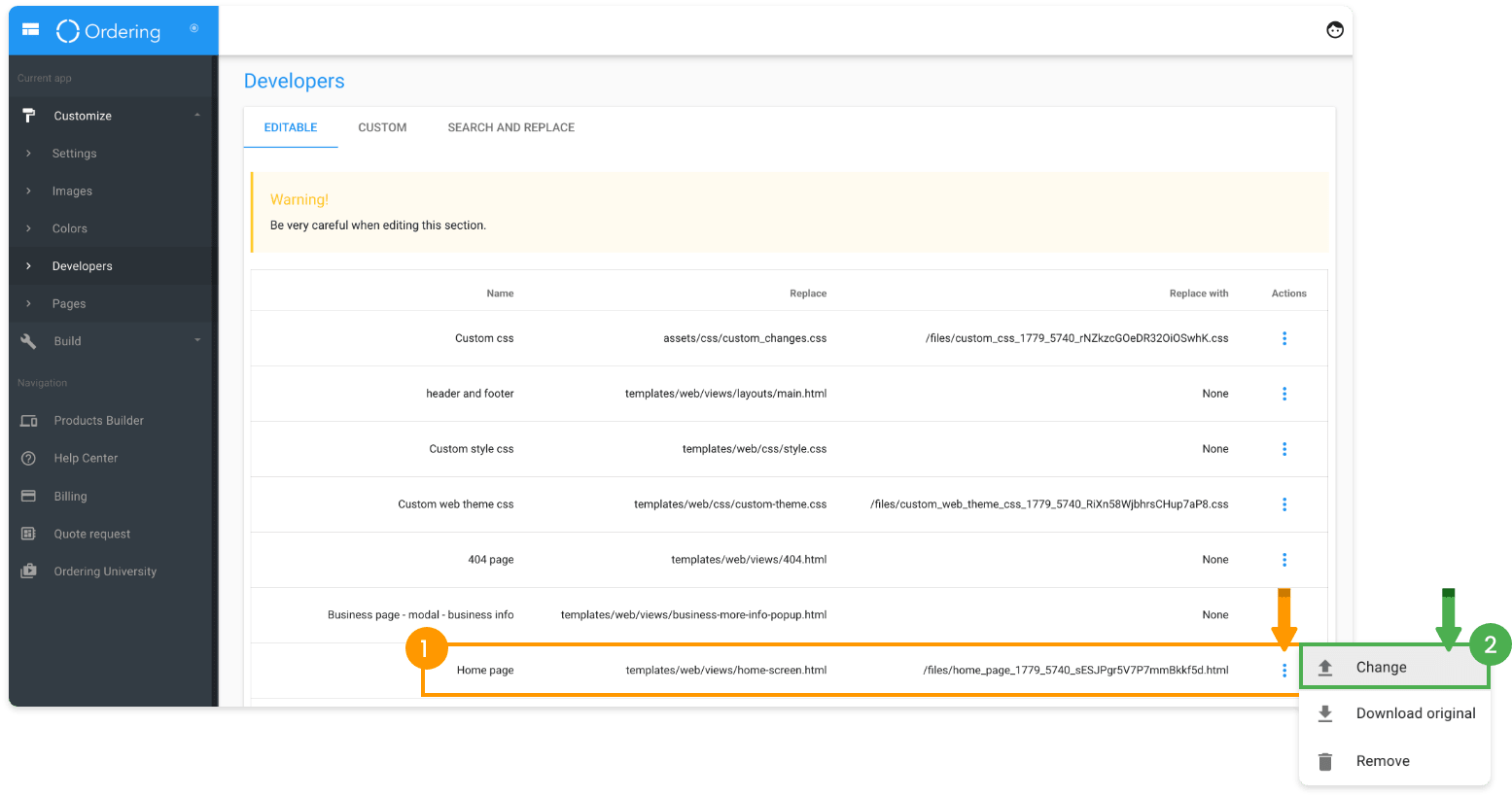 Ordering

Current app

Customize

Settings

Images

Colors

Developers

Pages

Build

Navigation

Products Builder

Help Center

Billing

Quote request

Ordering University

Developers

EDITABLE CUSTOM SEARCH AND REPLACE

Warning!

Be very careful when editing this section.

| Name | Replace | Replace with | Actions |
|---|---|---|---|
| Custom css | assets/css/custom_changes.css | /files/custom_css_1779_5740_rNZkzcGOeDR32OiOSwhK.css | |
| header and footer | templates/web/views/layouts/main.html | None | |
| Custom style css | templates/web/css/style.css | None | |
| Custom web theme css | templates/web/css/custom-theme.css | /files/custom_web_theme_css_1779_5740_RiXn58WjbhrsCHup7aP8.css | |
| 404 page | templates/web/views/404.html | None | |
| Business page - modal - business info | templates/web/views/business-more-info-popup.html | None | |
| Home page | templates/web/views/home-screen.html | /files/home_page_1779_5740_sESJPgr5V7P7mmBkkf5d.html | |

1

2

Change

Download original

Remove